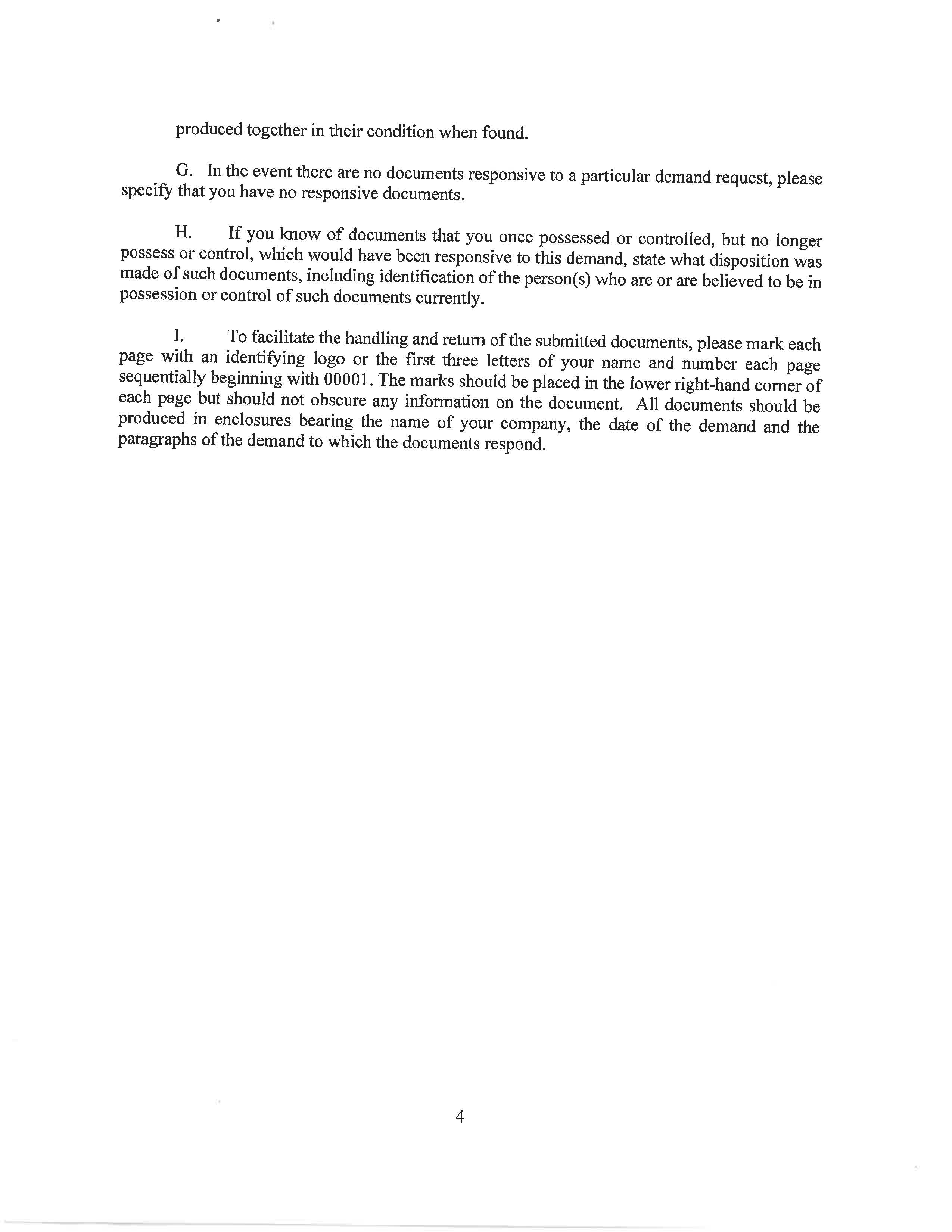 produced together in their condition when found.

G. In the event there are no documents responsive to a particular demand request, please specify that you have no responsive documents.

H. If you know of documents that you once possessed or controlled, but no longer possess or control, which would have been responsive to this demand, state what disposition was made of such documents, including identification of the person(s) who are or are believed to be in possession or control of such documents currently.

I. To facilitate the handling and return of the submitted documents, please mark each page with an identifying logo or the first three letters of your name and number each page sequentially beginning with 00001. The marks should be placed in the lower right-hand corner of each page but should not obscure any information on the document. All documents should be produced in enclosures bearing the name of your company, the date of the demand and the paragraphs of the demand to which the documents respond.

4